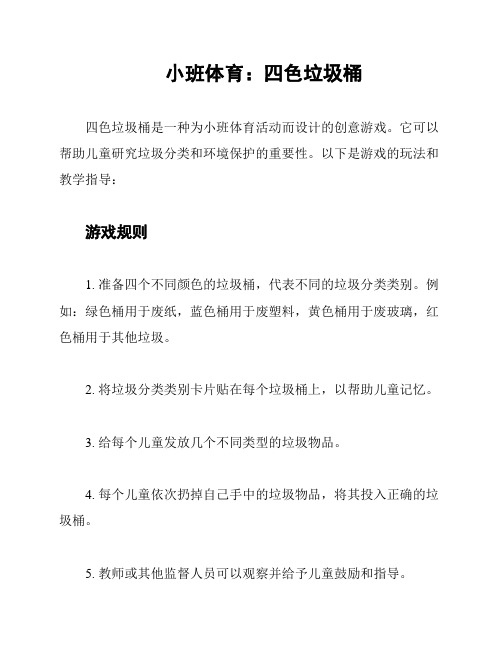 小班体育：四色垃圾桶

四色垃圾桶是一种为小班体育活动而设计的创意游戏。它可以帮助儿童研究垃圾分类和环境保护的重要性。以下是游戏的玩法和教学指导：

游戏规则

1. 准备四个不同颜色的垃圾桶，代表不同的垃圾分类类别。例如：绿色桶用于废纸，蓝色桶用于废塑料，黄色桶用于废玻璃，红色桶用于其他垃圾。

2. 将垃圾分类类别卡片贴在每个垃圾桶上，以帮助儿童记忆。

3. 给每个儿童发放几个不同类型的垃圾物品。

4. 每个儿童依次扔掉自己手中的垃圾物品，将其投入正确的垃圾桶。

5. 教师或其他监督人员可以观察并给予儿童鼓励和指导。